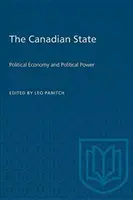 The Canadian State

Political Economy and Political Power

EDITED BY LEO PANITCH